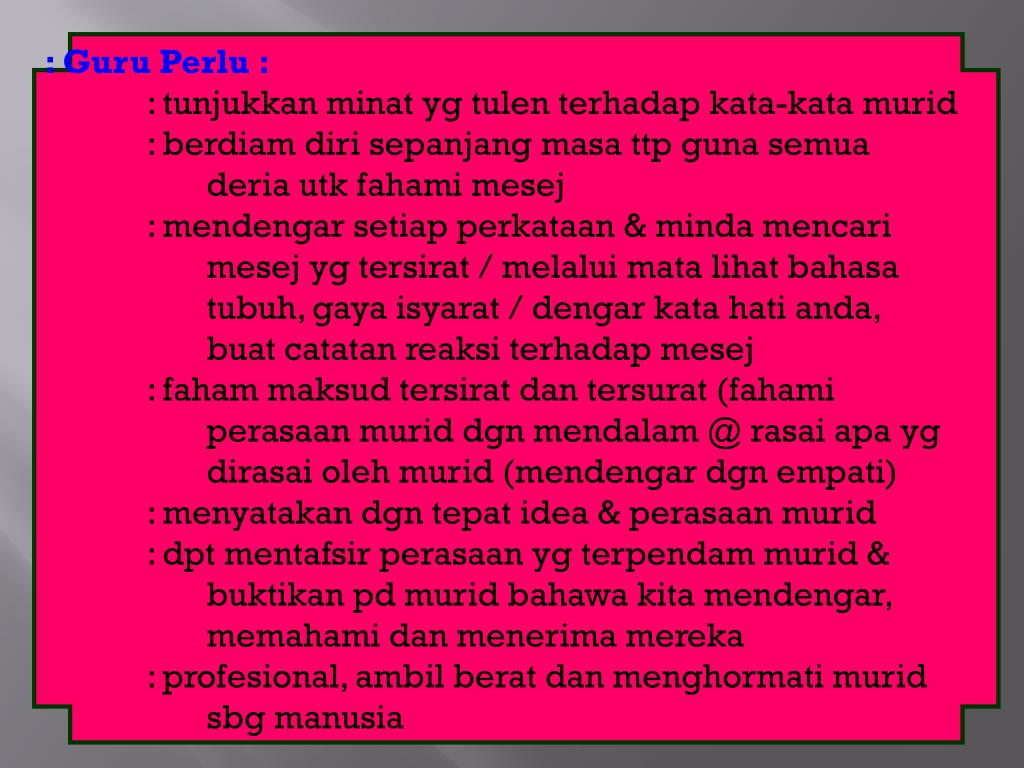 : Guru Perlu :

: tunjukkan minat yg tulen terhadap kata-kata murid
: berdiam diri sepanjang masa ttp guna semua deria utk fahami mesej
: mendengar setiap perkataan & minda mencari mesej yg tersirat / melalui mata lihat bahasa tubuh, gaya isyarat / dengar kata hati anda, buat catatan reaksi terhadap mesej
: faham maksud tersirat dan tersurat (fahami perasaan murid dgn mendalam @ rasai apa yg dirasai oleh murid (mendengar dgn empati)
: menyatakan dgn tepat idea & perasaan murid
: dpt mentafsir perasaan yg terpendam murid & buktikan pd murid bahawa kita mendengar, memahami dan menerima mereka
: profesional, ambil berat dan menghormati murid sbg manusia